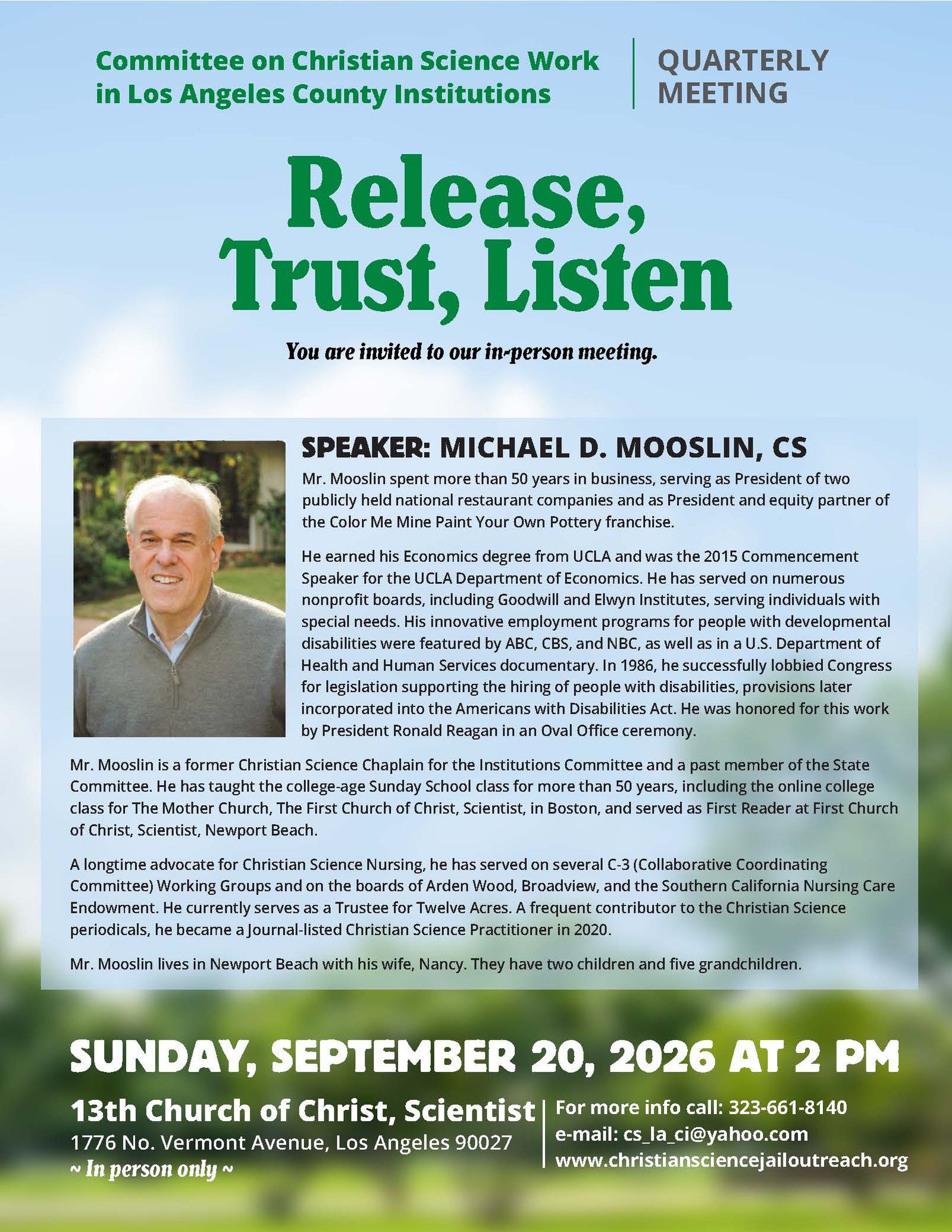 Committee on Christian Science Work in Los Angeles County Institutions

QUARTERLY MEETING

Release, Trust, Listen

You are invited to our in-person meeting.

SPEAKER: MICHAEL D. MOOSLIN, CS

Mr. Mooslin spent more than 50 years in business, serving as President of two publicly held national restaurant companies and as President and equity partner of the Color Me Mine Paint Your Own Pottery franchise.

He earned his Economics degree from UCLA and was the 2015 Commencement Speaker for the UCLA Department of Economics. He has served on numerous nonprofit boards, including Goodwill and Elwyn Institutes, serving individuals with special needs. His innovative employment programs for people with developmental disabilities were featured by ABC, CBS, and NBC, as well as in a U.S. Department of Health and Human Services documentary. In 1986, he successfully lobbied Congress for legislation supporting the hiring of people with disabilities, provisions later incorporated into the Americans with Disabilities Act. He was honored for this work by President Ronald Reagan in an Oval Office ceremony.

Mr. Mooslin is a former Christian Science Chaplain for the Institutions Committee and a past member of the State Committee. He has taught the college-age Sunday School class for more than 50 years, including the online college class for The Mother Church, The First Church of Christ, Scientist, in Boston, and served as First Reader at First Church of Christ, Scientist, Newport Beach.

A longtime advocate for Christian Science Nursing, he has served on several C-3 (Collaborative Coordinating Committee) Working Groups and on the boards of Arden Wood, Broadview, and the Southern California Nursing Care Endowment. He currently serves as a Trustee for Twelve Acres. A frequent contributor to the Christian Science periodicals, he became a Journal-listed Christian Science Practitioner in 2020.

Mr. Mooslin lives in Newport Beach with his wife, Nancy. They have two children and five grandchildren.

SUNDAY, SEPTEMBER 20, 2026 AT 2 PM

13th Church of Christ, Scientist
1776 No. Vermont Avenue, Los Angeles 90027
~ In person only ~

For more info call: 323-661-8140
e-mail: cs_la_ci@yahoo.com
www.christiansciencejailoutreach.org